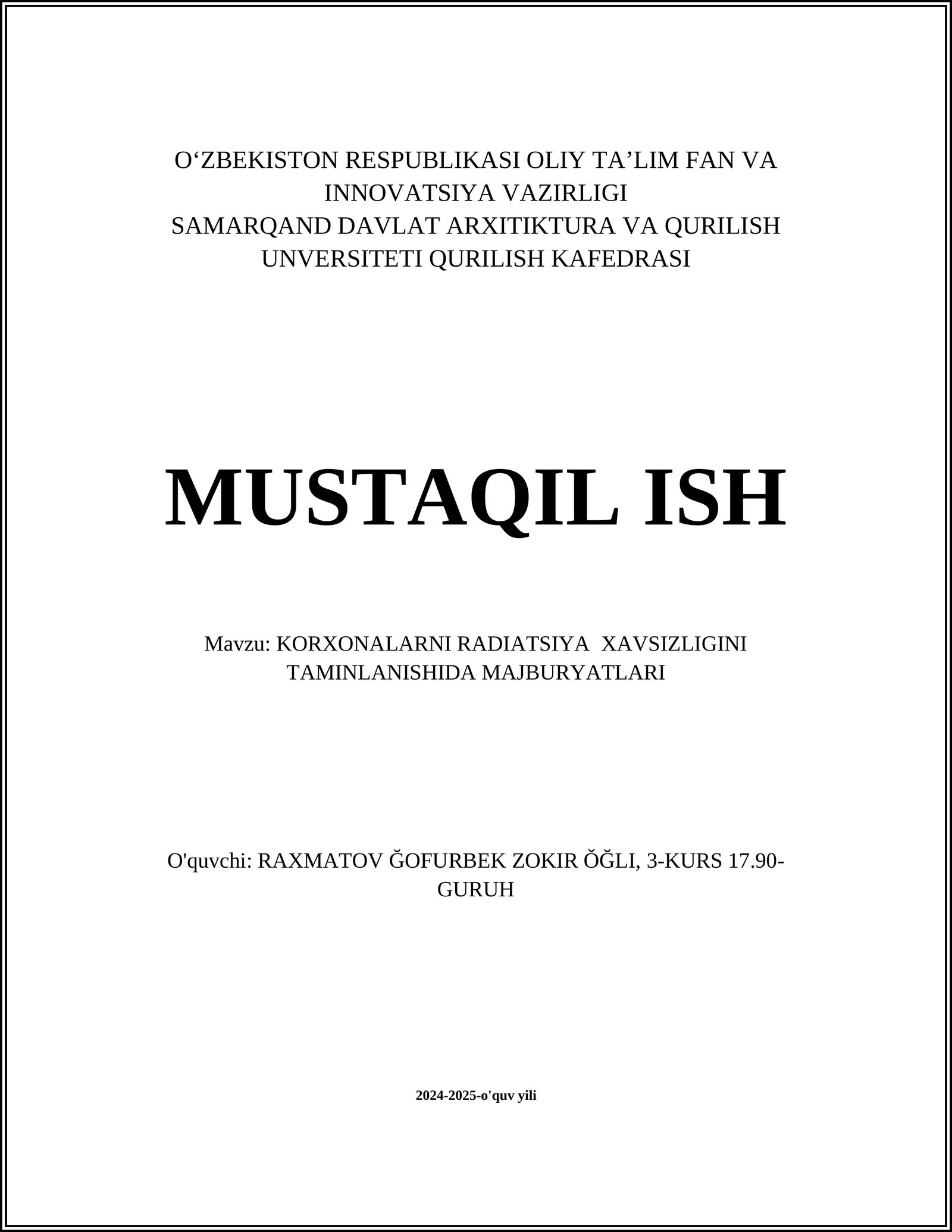 O‘ZBEKISTON RESPUBLIKASI OLIY TA’LIM FAN VA INNOVATSIYA VAZIRLIGI
SAMARQAND DAVLAT ARXITIKTURA VA QURILISH UNVERSITETI QURILISH KAFEDRASI

MUSTAQIL ISH

Mavzu: KORXONALARNI RADIATSIYA XAVSIZLIGINI TAMINLANISHIDA MAJBURYATLARI

O'quvchi: RAXMATOV ĞOFURBEK ZOKIR ŎĞLI, 3-KURS 17.90-GURUH

2024-2025-o'quv yili